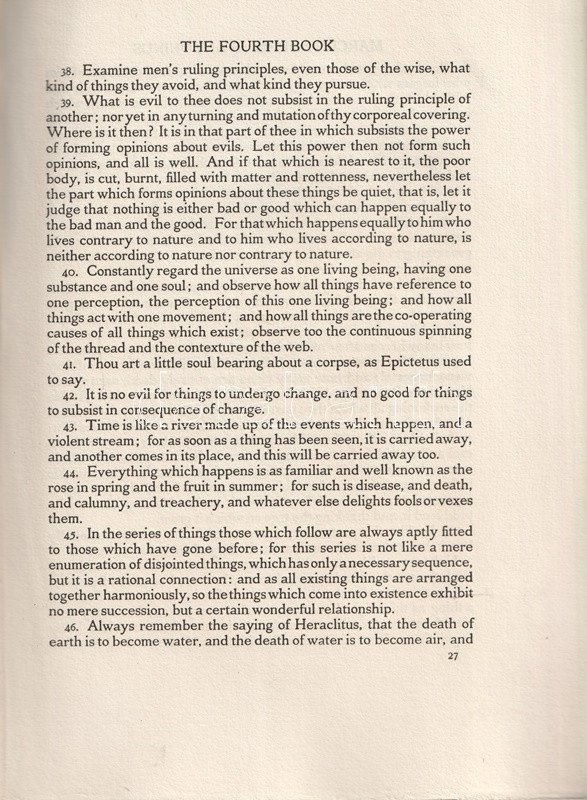 THE FOURTH BOOK

38. Examine men's ruling principles, even those of the wise, what kind of things they avoid, and what kind they pursue.

39. What is evil to thee does not subsist in the ruling principle of another; nor yet in any turning and mutation of thy corporeal covering. Where is it then? It is in that part of thee in which subsists the power of forming opinions about evils. Let this power then not form such opinions, and all is well. And if that which is nearest to it, the poor body, is cut, burnt, filled with matter and rottenness, nevertheless let the part which forms opinions about these things be quiet, that is, let it judge that nothing is either bad or good which can happen equally to the bad man and the good. For that which happens equally to him who lives contrary to nature and to him who lives according to nature, is neither according to nature nor contrary to nature.

40. Constantly regard the universe as one living being, having one substance and one soul; and observe how all things have reference to one perception, the perception of this one living being; and how all things act with one movement; and how all things are the co-operating causes of all things which exist; observe too the continuous spinning of the thread and the contexture of the web.

41. Thou art a little soul bearing about a corpse, as Epictetus used to say.

42. It is no evil for things to undergo change, and no good for things to subsist in consequence of change.

43. Time is like a river made up of the events which happen, and a violent stream; for as soon as a thing has been seen, it is carried away, and another comes in its place, and this will be carried away too.

44. Everything which happens is as familiar and well known as the rose in spring and the fruit in summer; for such is disease, and death, and calumny, and treachery, and whatever else delights fools or vexes them.

45. In the series of things those which follow are always aptly fitted to those which have gone before; for this series is not like a mere enumeration of disjointed things, which has only a necessary sequence, but it is a rational connection: and as all existing things are arranged together harmoniously, so the things which come into existence exhibit no mere succession, but a certain wonderful relationship.

46. Always remember the saying of Heraclitus, that the death of earth is to become water, and the death of water is to become air, and

27